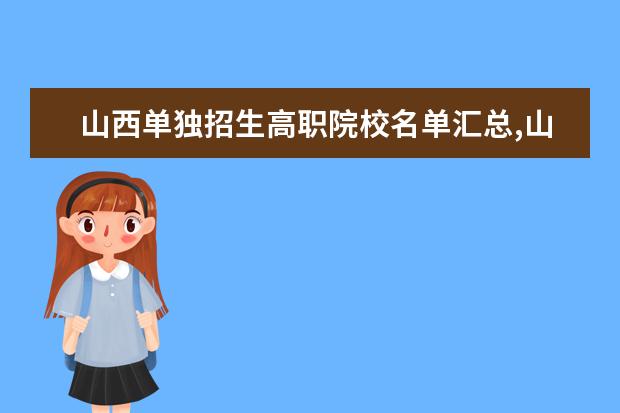 山西单独招生高职院校名单汇总,山